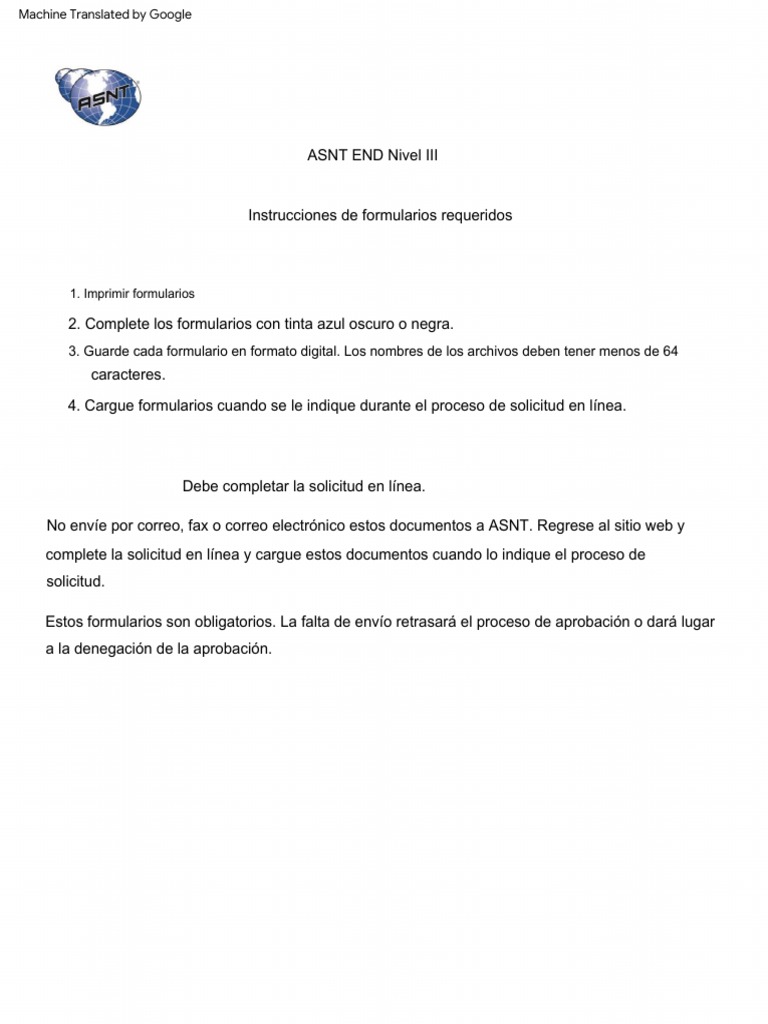 Machine Translated by Google

ASNT

ASNT END Nivel III

Instrucciones de formularios requeridos

1. Imprimir formularios

2. Complete los formularios con tinta azul oscuro o negra.

3. Guarde cada formulario en formato digital. Los nombres de los archivos deben tener menos de 64 caracteres.

4. Cargue formularios cuando se le indique durante el proceso de solicitud en línea.

Debe completar la solicitud en línea.

No envíe por correo, fax o correo electrónico estos documentos a ASNT. Regrese al sitio web y complete la solicitud en línea y cargue estos documentos cuando lo indique el proceso de solicitud.

Estos formularios son obligatorios. La falta de envío retrasará el proceso de aprobación o dará lugar a la denegación de la aprobación.